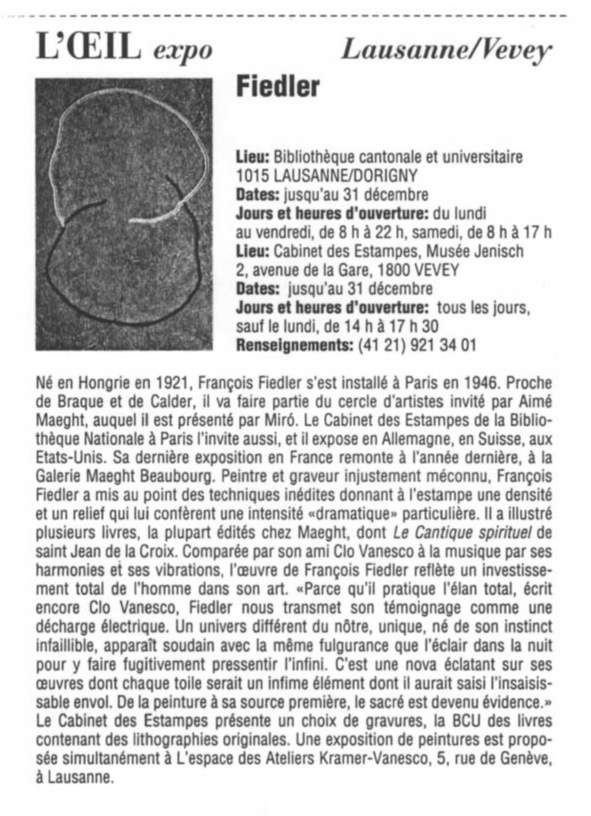 L'ŒIL expo

Lausanne/Vevey

Fiedler

Lieu: Bibliothèque cantonale et universitaire 1015 LAUSANNE/DORIGNY
Dates: jusqu'au 31 décembre
Jours et heures d'ouverture: du lundi au vendredi, de 8 h à 22 h, samedi, de 8 h à 17 h
Lieu: Cabinet des Estampes, Musée Jenisch 2, avenue de la Gare, 1800 VEVEY
Dates: jusqu'au 31 décembre
Jours et heures d'ouverture: tous les jours, sauf le lundi, de 14 h à 17 h 30
Renseignements: (41 21) 921 34 01

Né en Hongrie en 1921, François Fiedler s'est installé à Paris en 1946. Proche de Braque et de Calder, il va faire partie du cercle d'artistes invité par Aimé Maeght, auquel il est présenté par Miró. Le Cabinet des Estampes de la Bibliothèque Nationale à Paris l'invite aussi, et il expose en Allemagne, en Suisse, aux Etats-Unis. Sa dernière exposition en France remonte à l'année dernière, à la Galerie Maeght Beaubourg. Peintre et graveur injustement méconnu, François Fiedler a mis au point des techniques inédites donnant à l'estampe une densité et un relief qui lui confèrent une intensité «dramatique» particulière. Il a illustré plusieurs livres, la plupart édités chez Maeght, dont Le Cantique spirituel de saint Jean de la Croix. Comparée par son ami Clo Vanesco à la musique par ses harmonies et ses vibrations, l'œuvre de François Fiedler reflète un investissement total de l'homme dans son art. «Parce qu'il pratique l'élan total, écrit encore Clo Vanesco, Fiedler nous transmet son témoignage comme une décharge électrique. Un univers différent du nôtre, unique, né de son instinct infaillible, apparaît soudain avec la même fulgurance que l'éclair dans la nuit pour y faire fugitivement pressentir l'infini. C'est une nova éclatant sur ses œuvres dont chaque toile serait un infime élément dont il aurait saisi l'insaisissable envol. De la peinture à sa source première, le sacré est devenu évidence.» Le Cabinet des Estampes présente un choix de gravures, la BCU des livres contenant des lithographies originales. Une exposition de peintures est proposée simultanément à L'espace des Ateliers Kramer-Vanesco, 5, rue de Genève, à Lausanne.